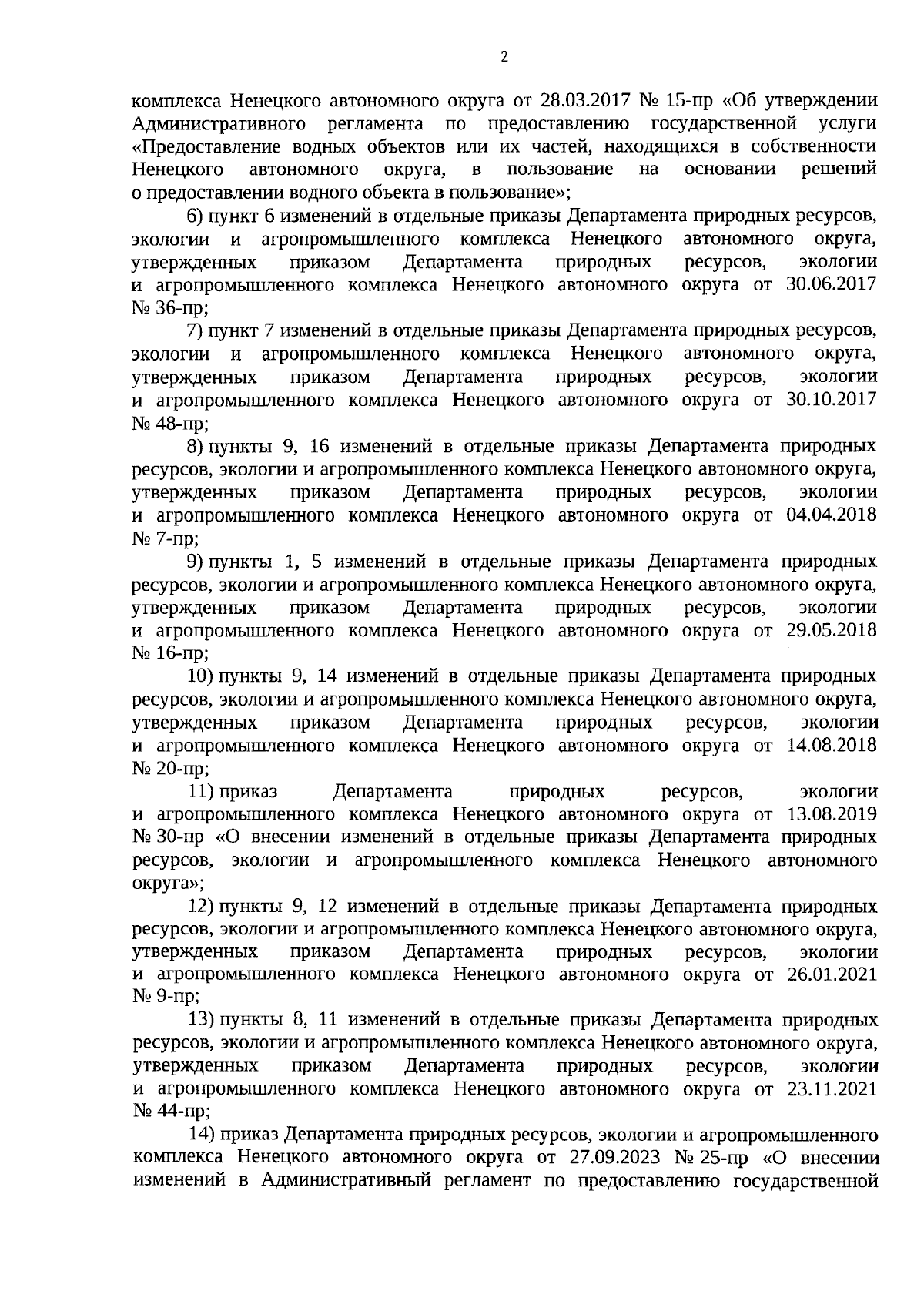 2

комплекса Ненецкого автономного округа от 28.03.2017 № 15-пр «Об утверждении Административного регламента по предоставлению государственной услуги «Предоставление водных объектов или их частей, находящихся в собственности Ненецкого автономного округа, в пользование на основании решений о предоставлении водного объекта в пользование»;

6) пункт 6 изменений в отдельные приказы Департамента природных ресурсов, экологии и агропромышленного комплекса Ненецкого автономного округа, утвержденных приказом Департамента природных ресурсов, экологии и агропромышленного комплекса Ненецкого автономного округа от 30.06.2017 № 36-пр;

7) пункт 7 изменений в отдельные приказы Департамента природных ресурсов, экологии и агропромышленного комплекса Ненецкого автономного округа, утвержденных приказом Департамента природных ресурсов, экологии и агропромышленного комплекса Ненецкого автономного округа от 30.10.2017 № 48-пр;

8) пункты 9, 16 изменений в отдельные приказы Департамента природных ресурсов, экологии и агропромышленного комплекса Ненецкого автономного округа, утвержденных приказом Департамента природных ресурсов, экологии и агропромышленного комплекса Ненецкого автономного округа от 04.04.2018 № 7-пр;

9) пункты 1, 5 изменений в отдельные приказы Департамента природных ресурсов, экологии и агропромышленного комплекса Ненецкого автономного округа, утвержденных приказом Департамента природных ресурсов, экологии и агропромышленного комплекса Ненецкого автономного округа от 29.05.2018 № 16-пр;

10) пункты 9, 14 изменений в отдельные приказы Департамента природных ресурсов, экологии и агропромышленного комплекса Ненецкого автономного округа, утвержденных приказом Департамента природных ресурсов, экологии и агропромышленного комплекса Ненецкого автономного округа от 14.08.2018 № 20-пр;

11) приказ Департамента природных ресурсов, экологии и агропромышленного комплекса Ненецкого автономного округа от 13.08.2019 № 30-пр «О внесении изменений в отдельные приказы Департамента природных ресурсов, экологии и агропромышленного комплекса Ненецкого автономного округа»;

12) пункты 9, 12 изменений в отдельные приказы Департамента природных ресурсов, экологии и агропромышленного комплекса Ненецкого автономного округа, утвержденных приказом Департамента природных ресурсов, экологии и агропромышленного комплекса Ненецкого автономного округа от 26.01.2021 № 9-пр;

13) пункты 8, 11 изменений в отдельные приказы Департамента природных ресурсов, экологии и агропромышленного комплекса Ненецкого автономного округа, утвержденных приказом Департамента природных ресурсов, экологии и агропромышленного комплекса Ненецкого автономного округа от 23.11.2021 № 44-пр;

14) приказ Департамента природных ресурсов, экологии и агропромышленного комплекса Ненецкого автономного округа от 27.09.2023 № 25-пр «О внесении изменений в Административный регламент по предоставлению государственной